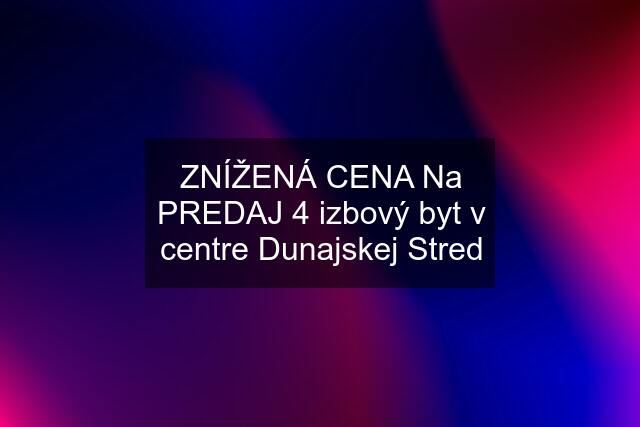 ZNÍŽENÁ CENA Na PREDAJ 4 izbový byt v centre Dunajskej Stred